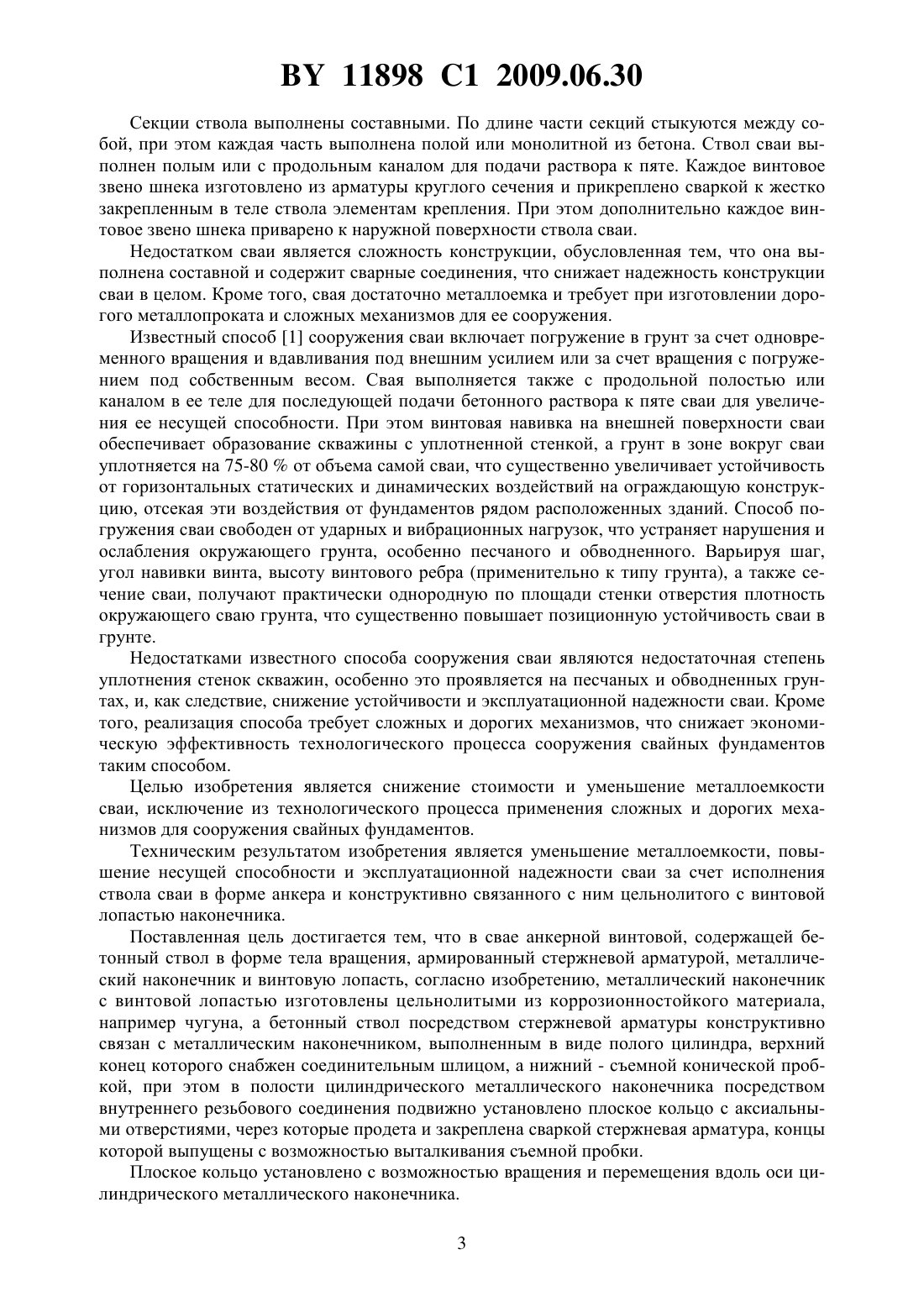 BY 11898 C1 2009.06.30

Секции ствола выполнены составными. По длине части секций стыкуются между собой, при этом каждая часть выполнена полой или монолитной из бетона. Ствол сваи выполнен полым или с продольным каналом для подачи раствора к пяте. Каждое винтовое звено шнека изготовлено из арматуры круглого сечения и прикреплено сваркой к жестко закрепленным в теле ствола элементам крепления. При этом дополнительно каждое винтовое звено шнека приварено к наружной поверхности ствола сваи.

Недостатком сваи является сложность конструкции, обусловленная тем, что она выполнена составной и содержит сварные соединения, что снижает надежность конструкции сваи в целом. Кроме того, свая достаточно металлоемка и требует при изготовлении дорогого металлопроката и сложных механизмов для ее сооружения.

Известный способ [1] сооружения сваи включает погружение в грунт за счет одновременного вращения и вдавливания под внешним усилием или за счет вращения с погружением под собственным весом. Свая выполняется также с продольной полостью или каналом в ее теле для последующей подачи бетонного раствора к пяте сваи для увеличения ее несущей способности. При этом винтовая навивка на внешней поверхности сваи обеспечивает образование скважины с уплотненной стенкой, а грунт в зоне вокруг сваи уплотняется на 75-80 % от объема самой сваи, что существенно увеличивает устойчивость от горизонтальных статических и динамических воздействий на ограждающую конструкцию, отсекая эти воздействия от фундаментов рядом расположенных зданий. Способ погружения сваи свободен от ударных и вибрационных нагрузок, что устраняет нарушения и ослабления окружающего грунта, особенно песчаного и обводненного. Варьируя шаг, угол навивки винта, высоту винтового ребра (применительно к типу грунта), а также сечение сваи, получают практически однородную по площади стенки отверстия плотность окружающего сваю грунта, что существенно повышает позиционную устойчивость сваи в грунте.

Недостатками известного способа сооружения сваи являются недостаточная степень уплотнения стенок скважин, особенно это проявляется на песчаных и обводненных грунтах, и, как следствие, снижение устойчивости и эксплуатационной надежности сваи. Кроме того, реализация способа требует сложных и дорогих механизмов, что снижает экономическую эффективность технологического процесса сооружения свайных фундаментов таким способом.

Целью изобретения является снижение стоимости и уменьшение металлоемкости сваи, исключение из технологического процесса применения сложных и дорогих механизмов для сооружения свайных фундаментов.

Техническим результатом изобретения является уменьшение металлоемкости, повышение несущей способности и эксплуатационной надежности сваи за счет исполнения ствола сваи в форме анкера и конструктивно связанного с ним цельнолитого с винтовой лопастью наконечника.

Поставленная цель достигается тем, что в свае анкерной винтовой, содержащей бетонный ствол в форме тела вращения, армированный стержневой арматурой, металлический наконечник и винтовую лопасть, согласно изобретению, металлический наконечник с винтовой лопастью изготовлены цельнолитыми из коррозионностойкого материала, например чугуна, а бетонный ствол посредством стержневой арматуры конструктивно связан с металлическим наконечником, выполненным в виде полого цилиндра, верхний конец которого снабжен соединительным шлицом, а нижний - съемной конической пробкой, при этом в полости цилиндрического металлического наконечника посредством внутреннего резьбового соединения подвижно установлено плоское кольцо с аксиальными отверстиями, через которые продета и закреплена сваркой стержневая арматура, концы которой выпущены с возможностью выталкивания съемной пробки.

Плоское кольцо установлено с возможностью вращения и перемещения вдоль оси цилиндрического металлического наконечника.

3